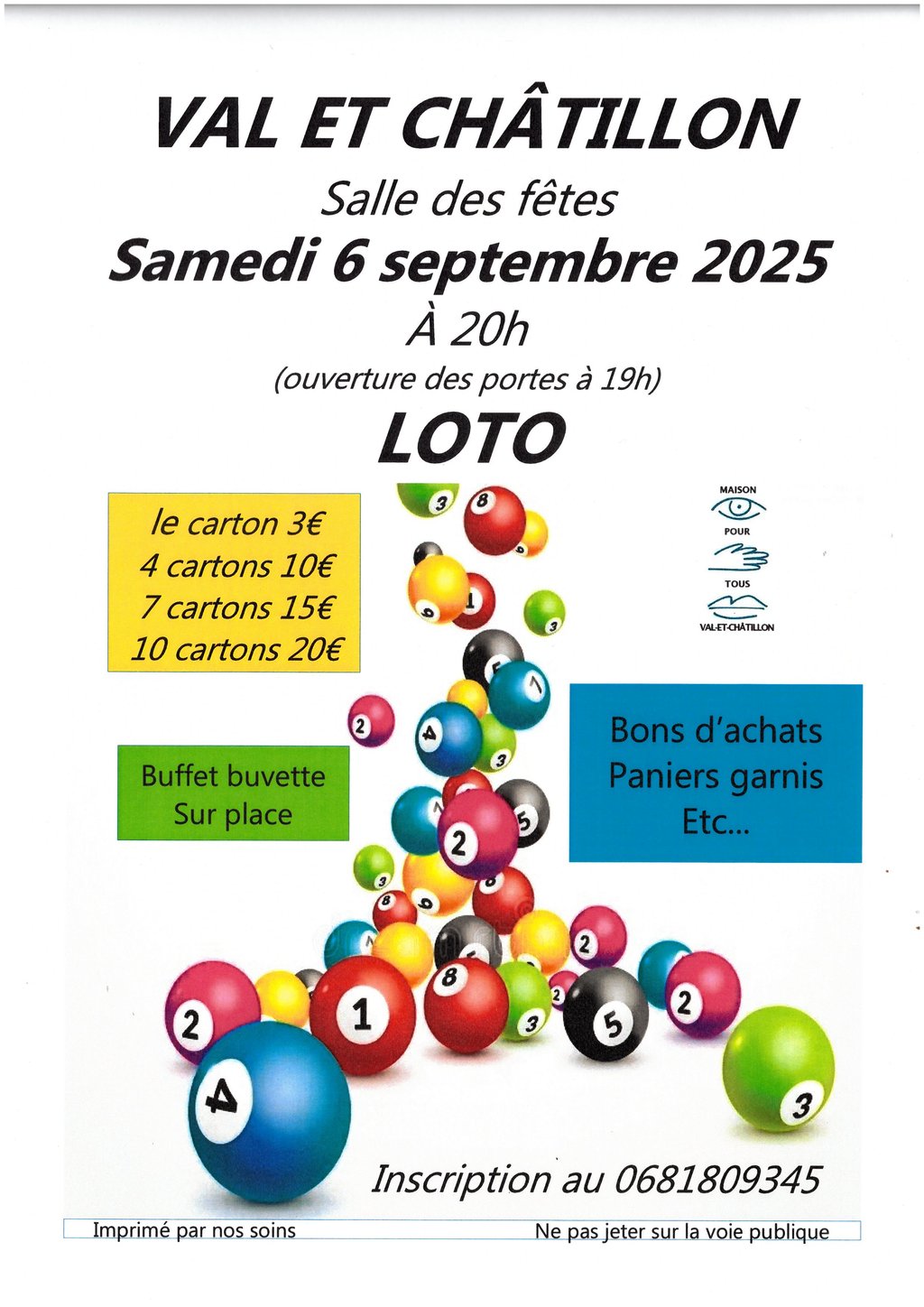 VAL ET CHÂTILLON

Salle des fêtes

Samedi 6 septembre 2025

À 20h

(ouverture des portes à 19h)

LOTO

le carton 3€
4 cartons 10€
7 cartons 15€
10 cartons 20€

MAISON
POUR
TOUS
VAL-ET-CHÂTILLON

Buffet buvette
Sur place

Bons d'achats
Paniers garnis
Etc...

Inscription au 0681809345

Imprimé par nos soins

Ne pas jeter sur la voie publique